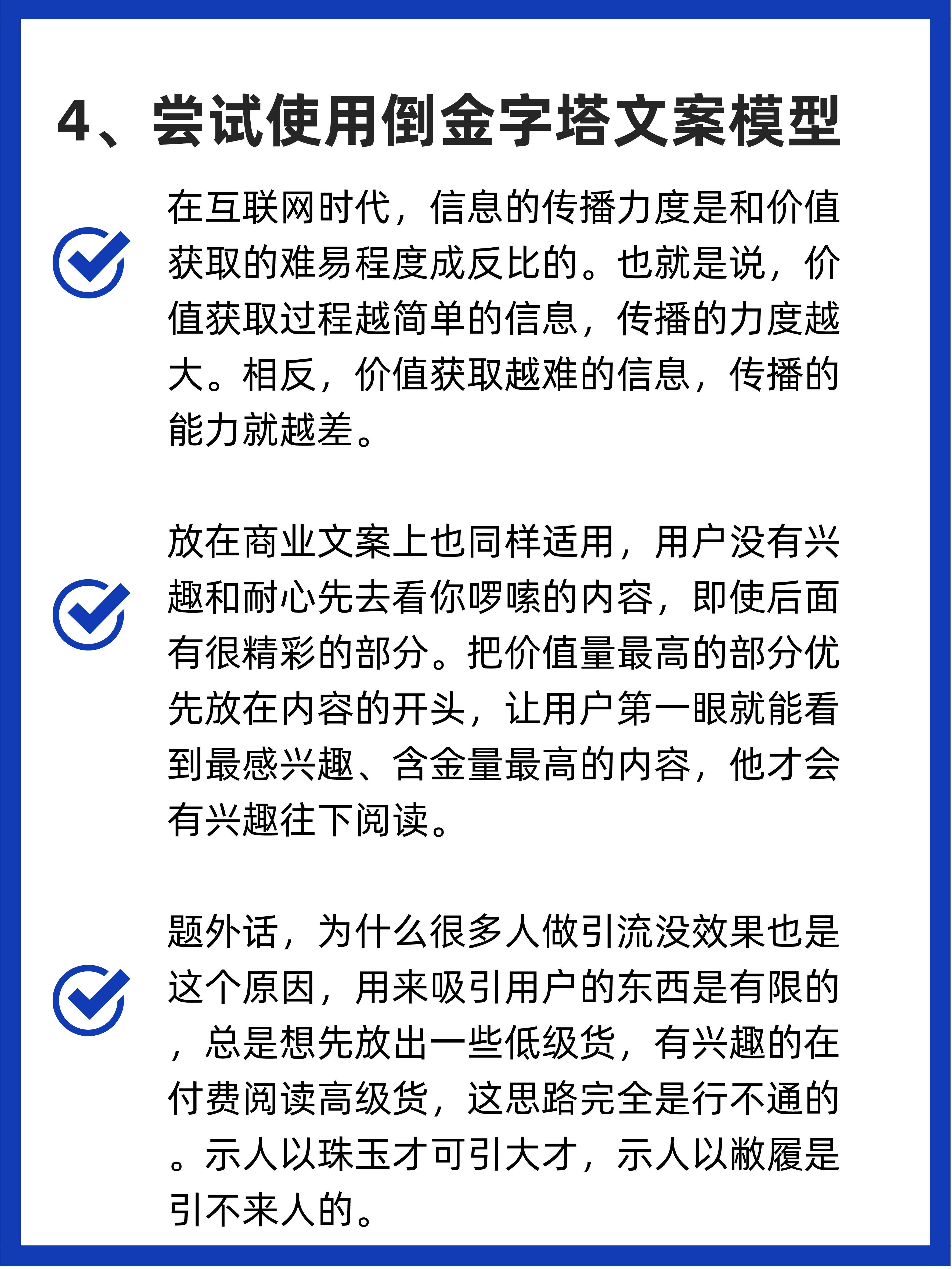 4、尝试使用倒金字塔文案模型

在互联网时代，信息的传播力度是和价值获取的难易程度成反比的。也就是说，价值获取过程越简单的信息，传播的力度越大。相反，价值获取越难的信息，传播的能力就越差。

放在商业文案上也同样适用，用户没有兴趣和耐心先去看你啰嗦的内容，即使后面有很精彩的部分。把价值量最高的部分优先放在内容的开头，让用户第一眼就能看到最感兴趣、含金量最高的内容，他才会有兴趣往下阅读。

题外话，为什么很多人做引流没效果也是这个原因，用来吸引用户的东西是有限的，总是想先放出一些低级货，有兴趣的在付费阅读高级货，这思路完全是行不通的。示人以珠玉才可引大才，示人以敝履是引不来人的。